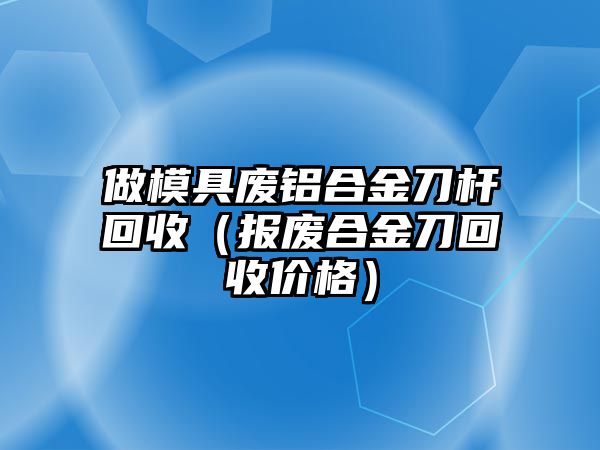 做模具废铝合金刀杆回收（报废合金刀回收价格）